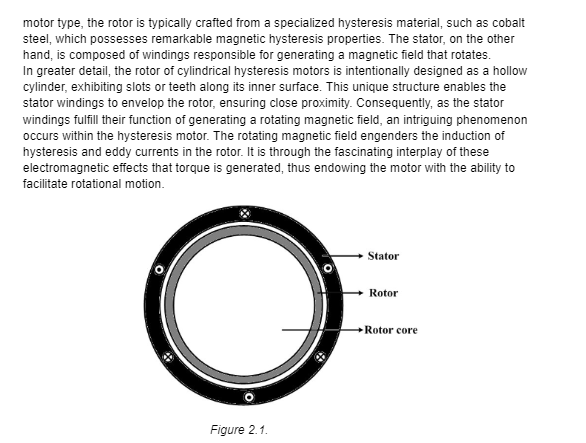 motor type, the rotor is typically crafted from a specialized hysteresis material, such as cobalt steel, which possesses remarkable magnetic hysteresis properties. The stator, on the other hand, is composed of windings responsible for generating a magnetic field that rotates.
In greater detail, the rotor of cylindrical hysteresis motors is intentionally designed as a hollow cylinder, exhibiting slots or teeth along its inner surface. This unique structure enables the stator windings to envelop the rotor, ensuring close proximity. Consequently, as the stator windings fulfill their function of generating a rotating magnetic field, an intriguing phenomenon occurs within the hysteresis motor. The rotating magnetic field engenders the induction of hysteresis and eddy currents in the rotor. It is through the fascinating interplay of these electromagnetic effects that torque is generated, thus endowing the motor with the ability to facilitate rotational motion.

Stator

Rotor

Rotor core

Figure 2.1.